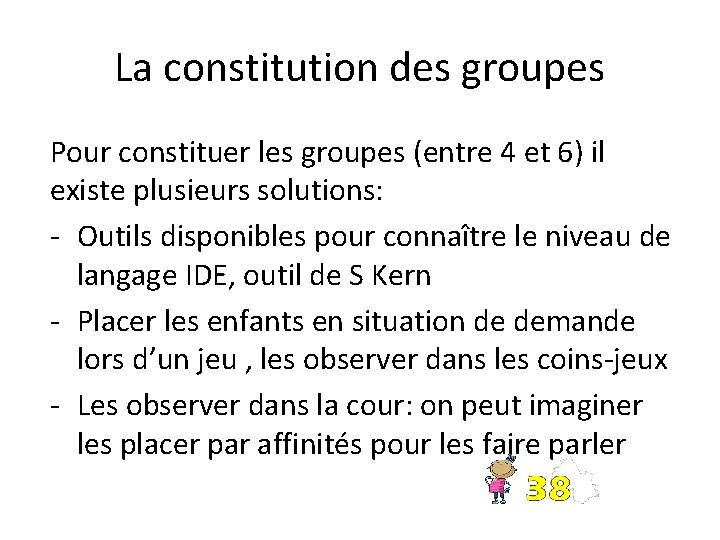 La constitution des groupes

Pour constituer les groupes (entre 4 et 6) il existe plusieurs solutions:

- Outils disponibles pour connaître le niveau de langage IDE, outil de S Kern
- Placer les enfants en situation de demande lors d'un jeu , les observer dans les coins-jeux
- Les observer dans la cour: on peut imaginer les placer par affinités pour les faire parler

38